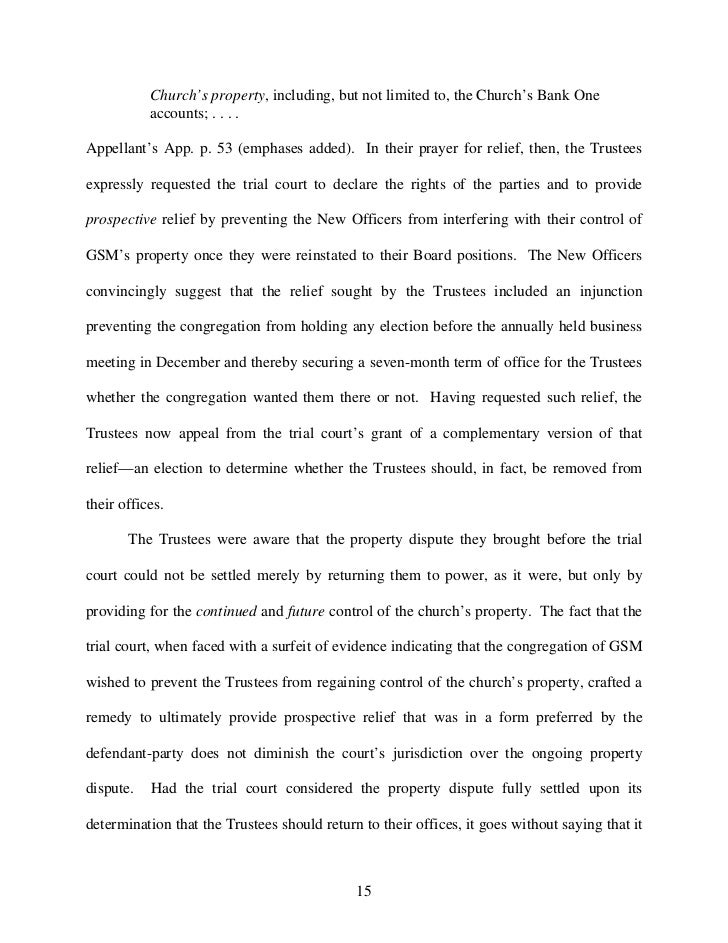 Church's property, including, but not limited to, the Church's Bank One accounts; . . . .

Appellant's App. p. 53 (emphases added). In their prayer for relief, then, the Trustees expressly requested the trial court to declare the rights of the parties and to provide prospective relief by preventing the New Officers from interfering with their control of GSM's property once they were reinstated to their Board positions. The New Officers convincingly suggest that the relief sought by the Trustees included an injunction preventing the congregation from holding any election before the annually held business meeting in December and thereby securing a seven-month term of office for the Trustees whether the congregation wanted them there or not. Having requested such relief, the Trustees now appeal from the trial court's grant of a complementary version of that relief—an election to determine whether the Trustees should, in fact, be removed from their offices.

The Trustees were aware that the property dispute they brought before the trial court could not be settled merely by returning them to power, as it were, but only by providing for the continued and future control of the church's property. The fact that the trial court, when faced with a surfeit of evidence indicating that the congregation of GSM wished to prevent the Trustees from regaining control of the church's property, crafted a remedy to ultimately provide prospective relief that was in a form preferred by the defendant-party does not diminish the court's jurisdiction over the ongoing property dispute. Had the trial court considered the property dispute fully settled upon its determination that the Trustees should return to their offices, it goes without saying that it

15